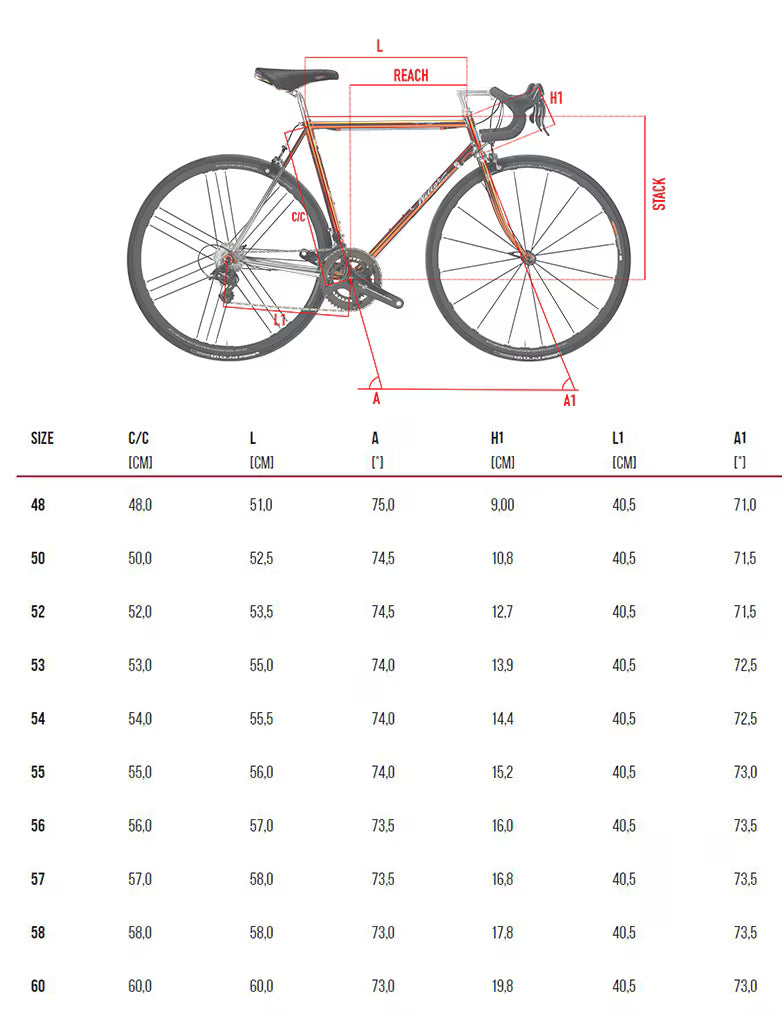 L
REACH
H1
STACK
C/C
L1
A
A1

| SIZE | C/C [CM] | L [CM] | A [°] | H1 [CM] | L1 [CM] | A1 [°] |
|---|---|---|---|---|---|---|
| 48 | 48,0 | 51,0 | 75,0 | 9,00 | 40,5 | 71,0 |
| 50 | 50,0 | 52,5 | 74,5 | 10,8 | 40,5 | 71,5 |
| 52 | 52,0 | 53,5 | 74,5 | 12,7 | 40,5 | 71,5 |
| 53 | 53,0 | 55,0 | 74,0 | 13,9 | 40,5 | 72,5 |
| 54 | 54,0 | 55,5 | 74,0 | 14,4 | 40,5 | 72,5 |
| 55 | 55,0 | 56,0 | 74,0 | 15,2 | 40,5 | 73,0 |
| 56 | 56,0 | 57,0 | 73,5 | 16,0 | 40,5 | 73,5 |
| 57 | 57,0 | 58,0 | 73,5 | 16,8 | 40,5 | 73,5 |
| 58 | 58,0 | 58,0 | 73,0 | 17,8 | 40,5 | 73,5 |
| 60 | 60,0 | 60,0 | 73,0 | 19,8 | 40,5 | 73,0 |